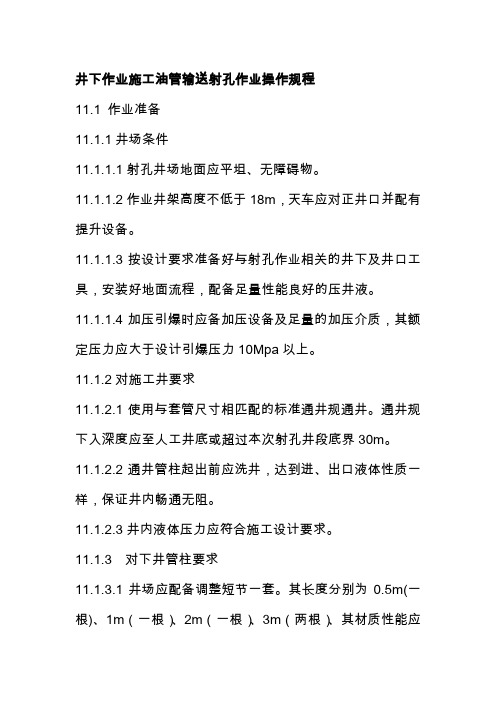 井下作业施工油管输送射孔作业操作规程

11.1 作业准备

11.1.1 井场条件

11.1.1.1 射孔井场地面应平坦、无障碍物。

11.1.1.2 作业井架高度不低于 18m，天车应对正井口并配有提升设备。

11.1.1.3 按设计要求准备好与射孔作业相关的井下及井口工具，安装好地面流程，配备足量性能良好的压井液。

11.1.1.4 加压引爆时应备加压设备及足量的加压介质，其额定压力应大于设计引爆压力 10Mpa 以上。

11.1.2 对施工井要求

11.1.2.1 使用与套管尺寸相匹配的标准通井规通井。通井规下入深度应至人工井底或超过本次射孔井段底界 30m。

11.1.2.2 通井管柱起出前应洗井，达到进、出口液体性质一样，保证井内畅通无阻。

11.1.2.3 井内液体压力应符合施工设计要求。

11.1.3　对下井管柱要求

11.1.3.1 井场应配备调整短节一套。其长度分别为 0.5m(一根)、1m（一根）、2m（一根）、3m（两根）。其材质性能应